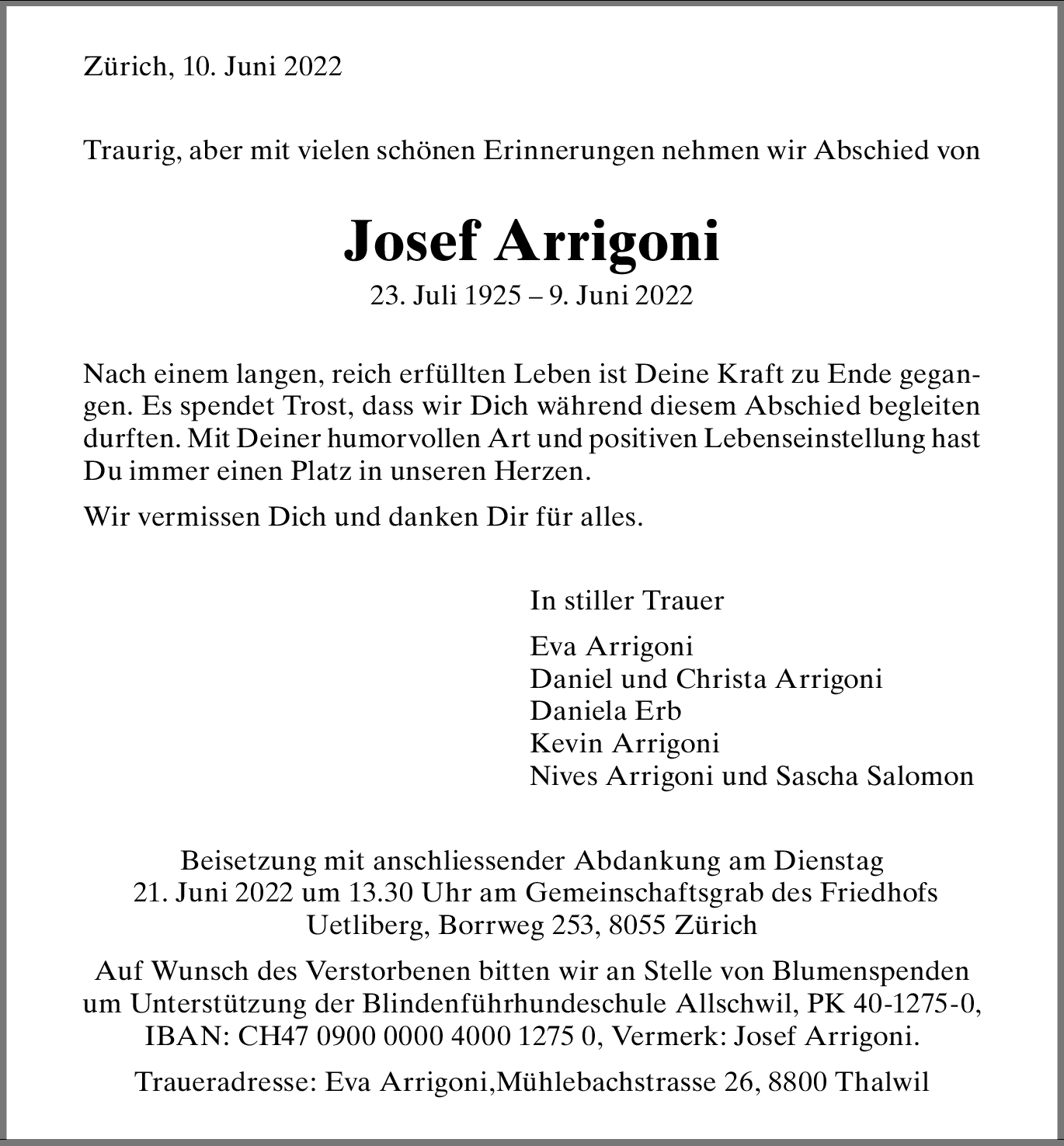 Zürich, 10. Juni 2022

Traurig, aber mit vielen schönen Erinnerungen nehmen wir Abschied von

Josef Arrigoni

23. Juli 1925 – 9. Juni 2022

Nach einem langen, reich erfüllten Leben ist Deine Kraft zu Ende gegangen. Es spendet Trost, dass wir Dich während diesem Abschied begleiten durften. Mit Deiner humorvollen Art und positiven Lebenseinstellung hast Du immer einen Platz in unseren Herzen.

Wir vermissen Dich und danken Dir für alles.

In stiller Trauer

Eva Arrigoni
Daniel und Christa Arrigoni
Daniela Erb
Kevin Arrigoni
Nives Arrigoni und Sascha Salomon

Beisetzung mit anschliessender Abdankung am Dienstag 21. Juni 2022 um 13.30 Uhr am Gemeinschaftsgrab des Friedhofs Uetliberg, Borrweg 253, 8055 Zürich

Auf Wunsch des Verstorbenen bitten wir an Stelle von Blumenspenden um Unterstützung der Blindenführhundeschule Allschwil, PK 40-1275-0, IBAN: CH47 0900 0000 4000 1275 0, Vermerk: Josef Arrigoni.

Traueradresse: Eva Arrigoni,Mühlebachstrasse 26, 8800 Thalwil